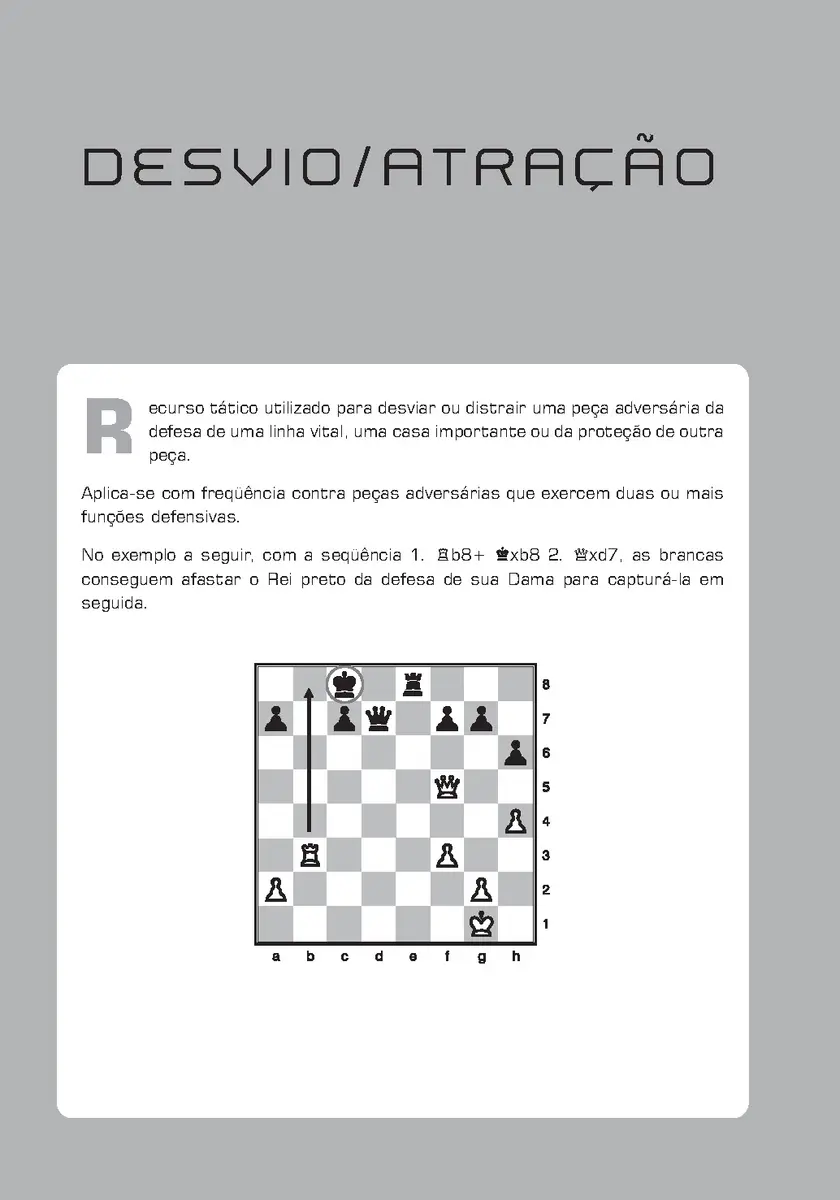 DESVIO/ATRAÇÃO

Recurso tático utilizado para desviar ou distrair uma peça adversária da defesa de uma linha vital, uma casa importante ou da proteção de outra peça.

Aplica-se com freqüência contra peças adversárias que exercem duas ou mais funções defensivas.

No exemplo a seguir, com a seqüência 1. ♖b8+ ♚xb8 2. ♕xd7, as brancas conseguem afastar o Rei preto da defesa de sua Dama para capturá-la em seguida.

8
7
6
5
4
3
2
1
a b c d e f g h